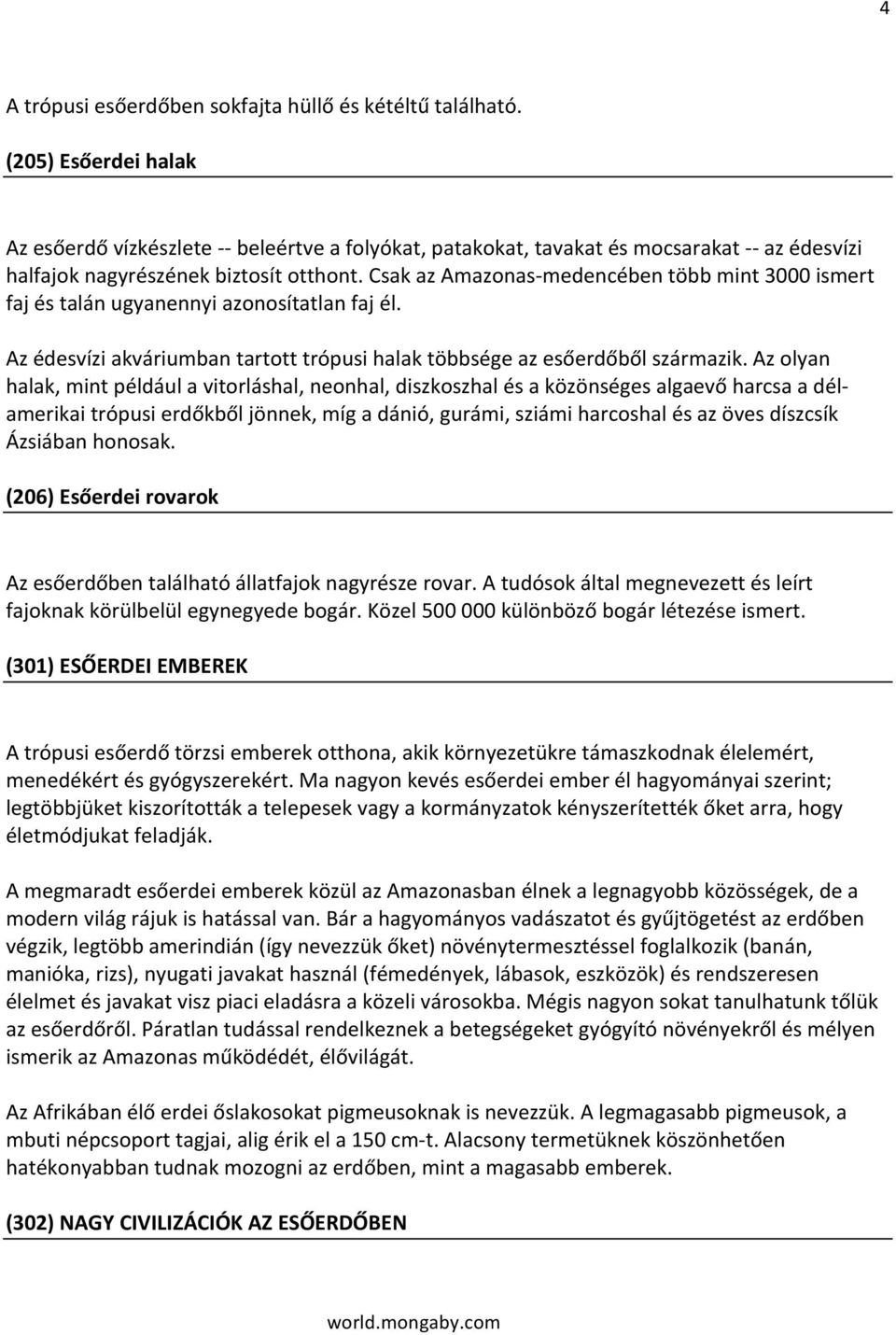 4

A trópusi esőerdőben sokfajta hüllő és kétéltű található.

(205) Esőerdei halak

Az esőerdő vízkészlete -- beleértve a folyókat, patakokat, tavakat és mocsarakat -- az édesvízi halfajok nagyrészének biztosít otthont. Csak az Amazonas-medencében több mint 3000 ismert faj és talán ugyanennyi azonosítatlan faj él.

Az édesvízi akváriumban tartott trópusi halak többsége az esőerdőből származik. Az olyan halak, mint például a vitorláshal, neonhal, diszkoszhal és a közönséges algaevő harcsa a dél-amerikai trópusi erdőkből jönnek, míg a dánió, gurámi, sziámi harcoshal és az öves díszcsík Ázsiában honosak.

(206) Esőerdei rovarok

Az esőerdőben található állatfajok nagyrésze rovar. A tudósok által megnevezett és leírt fajoknak körülbelül egynegyede bogár. Közel 500 000 különböző bogár létezése ismert.

(301) ESŐERDEI EMBEREK

A trópusi esőerdő törzsi emberek otthona, akik környezetükre támaszkodnak élelemért, menedékért és gyógyszerekért. Ma nagyon kevés esőerdei ember él hagyományai szerint; legtöbbjüket kiszorították a telepesek vagy a kormányzatok kényszerítették őket arra, hogy életmódjukat feladják.

A megmaradt esőerdei emberek közül az Amazonasban élnek a legnagyobb közösségek, de a modern világ rájuk is hatással van. Bár a hagyományos vadászatot és gyűjtögetést az erdőben végzik, legtöbb amerindián (így nevezzük őket) növénytermesztéssel foglalkozik (banán, manióka, rizs), nyugati javakat használ (fémedények, lábasok, eszközök) és rendszeresen élelmet és javakat visz piaci eladásra a közeli városokba. Mégis nagyon sokat tanulhatunk tőlük az esőerdőről. Páratlan tudással rendelkeznek a betegségeket gyógyító növényekről és mélyen ismerik az Amazonas működédét, élővilágát.

Az Afrikában élő erdei őslakosokat pigmeusoknak is nevezzük. A legmagasabb pigmeusok, a mbuti népcsoport tagjai, alig érik el a 150 cm-t. Alacsony termetüknek köszönhetően hatékonyabban tudnak mozogni az erdőben, mint a magasabb emberek.

(302) NAGY CIVILIZÁCIÓK AZ ESŐERDŐBEN

world.mongaby.com